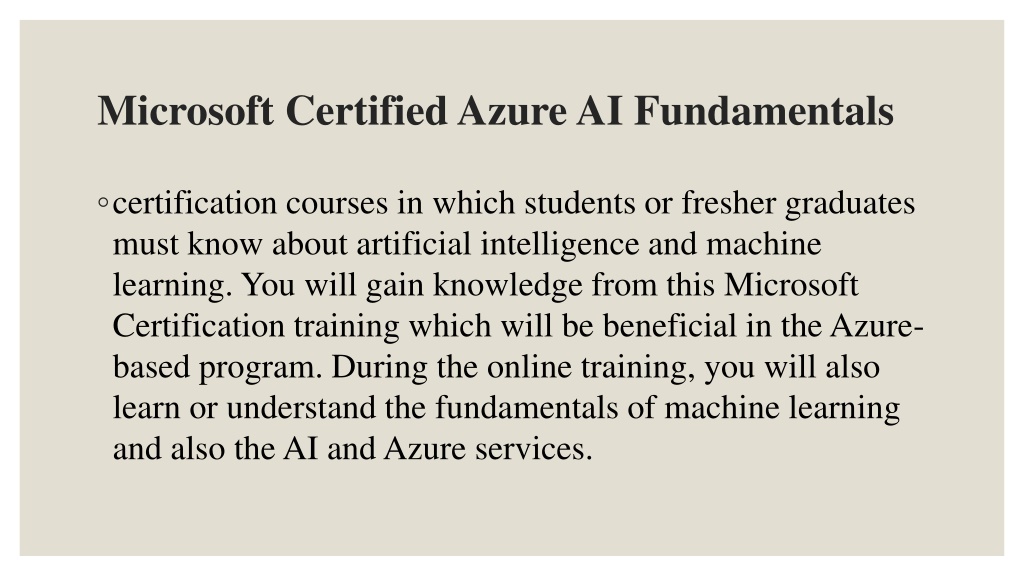 Microsoft Certified Azure AI Fundamentals

◦ certification courses in which students or fresher graduates must know about artificial intelligence and machine learning. You will gain knowledge from this Microsoft Certification training which will be beneficial in the Azure-based program. During the online training, you will also learn or understand the fundamentals of machine learning and also the AI and Azure services.